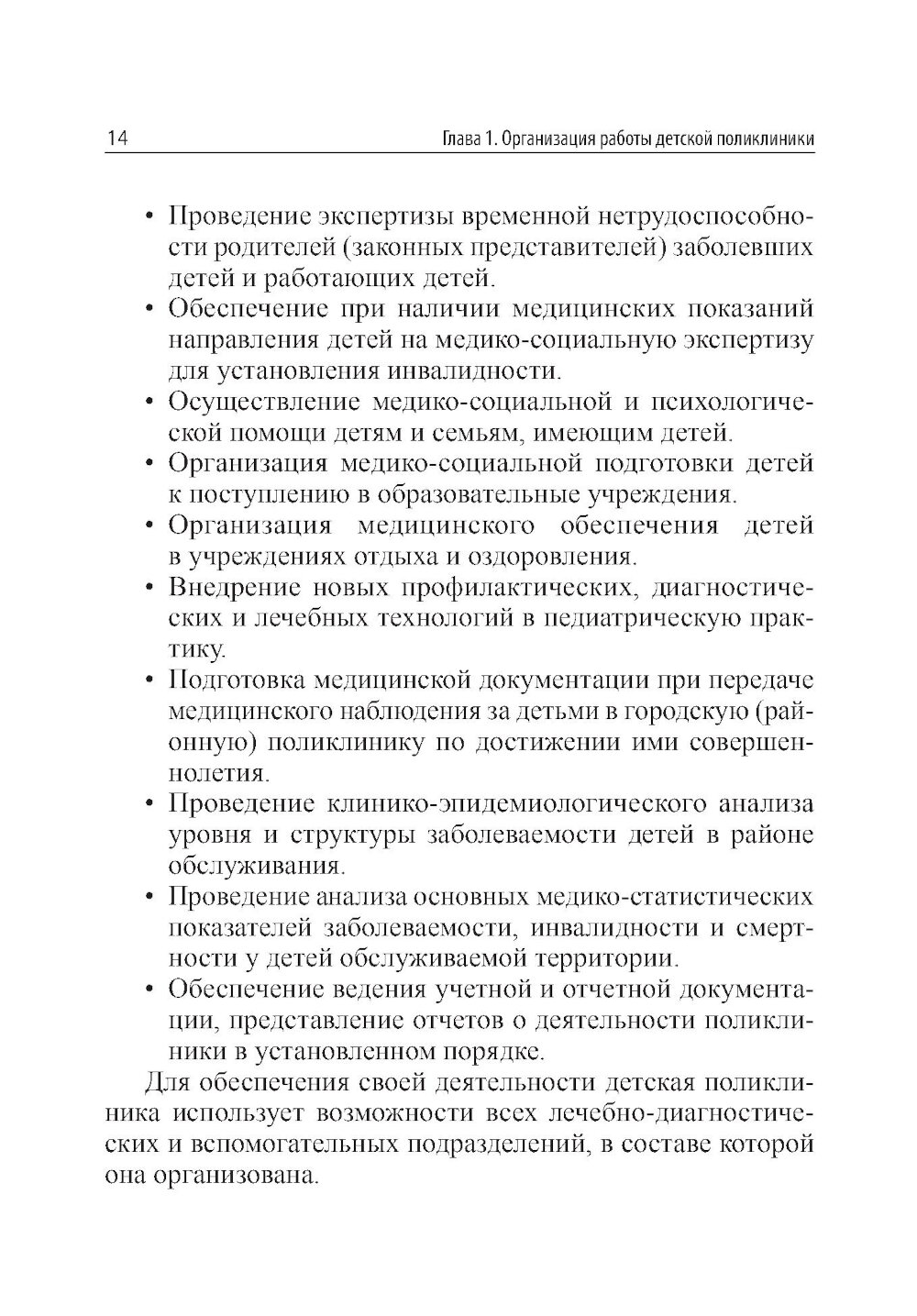 14 Глава 1. Организация работы детской поликлиники

• Проведение экспертизы временной нетрудоспособности родителей (законных представителей) заболевших детей и работающих детей.
• Обеспечение при наличии медицинских показаний направления детей на медико-социальную экспертизу для установления инвалидности.
• Осуществление медико-социальной и психологической помощи детям и семьям, имеющим детей.
• Организация медико-социальной подготовки детей к поступлению в образовательные учреждения.
• Организация медицинского обеспечения детей в учреждениях отдыха и оздоровления.
• Внедрение новых профилактических, диагностических и лечебных технологий в педиатрическую практику.
• Подготовка медицинской документации при передаче медицинского наблюдения за детьми в городскую (районную) поликлинику по достижении ими совершеннолетия.
• Проведение клинико-эпидемиологического анализа уровня и структуры заболеваемости детей в районе обслуживания.
• Проведение анализа основных медико-статистических показателей заболеваемости, инвалидности и смертности у детей обслуживаемой территории.
• Обеспечение ведения учетной и отчетной документации, представление отчетов о деятельности поликлиники в установленном порядке.

Для обеспечения своей деятельности детская поликлиника использует возможности всех лечебно-диагностических и вспомогательных подразделений, в составе которой она организована.